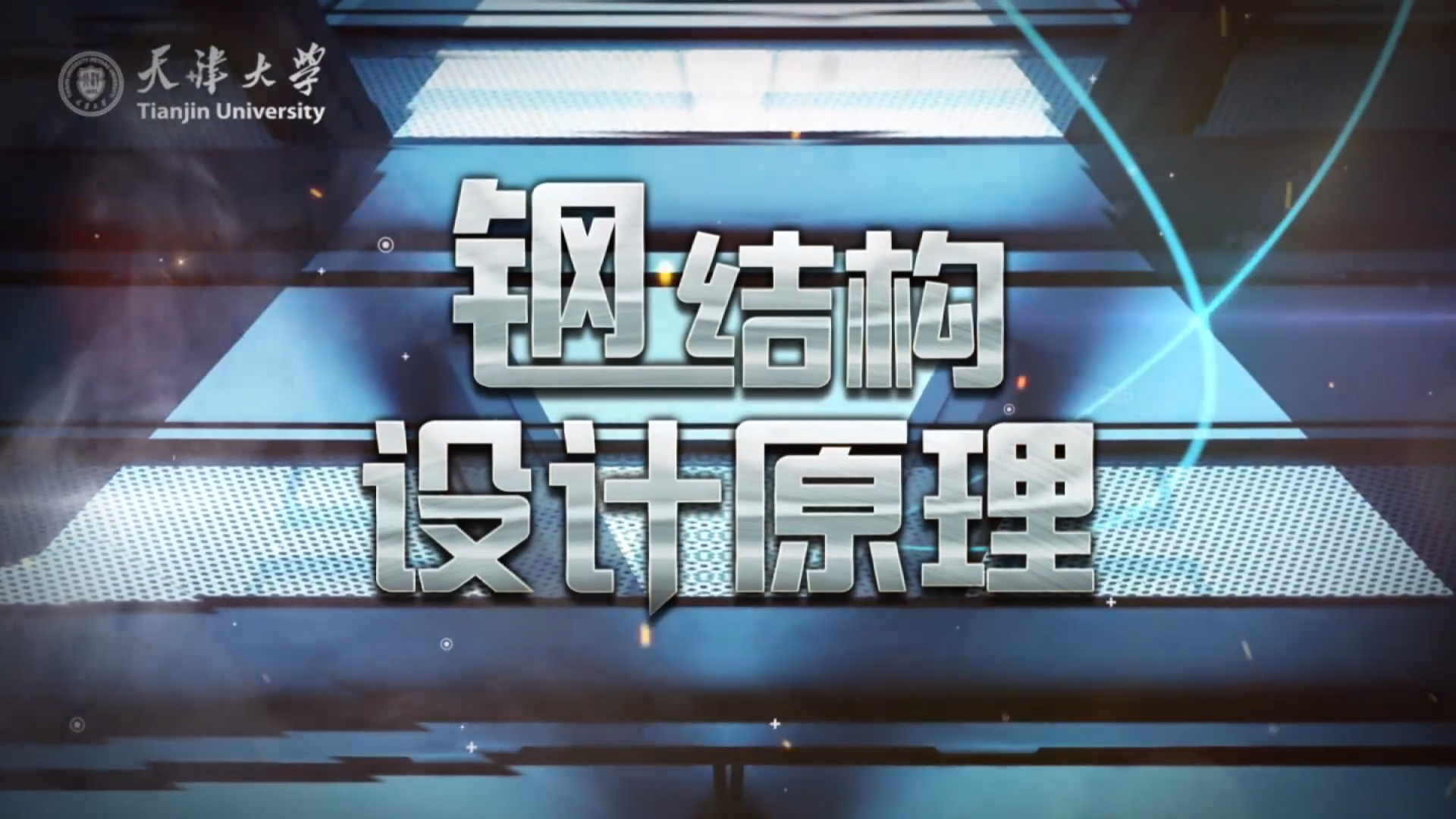 天津大学
Tianjin University

钢结构
设计原理